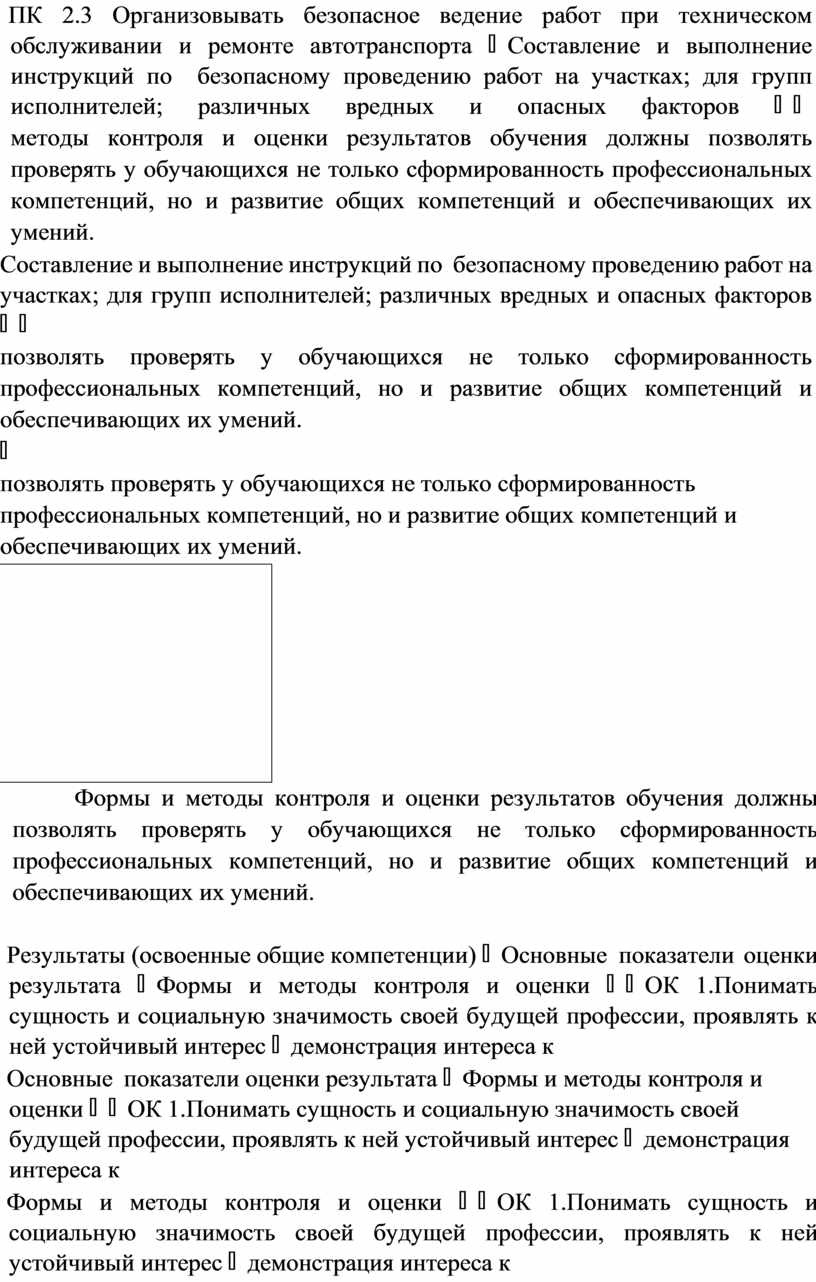 ПК 2.3 Организовывать безопасное ведение работ при техническом обслуживании и ремонте автотранспорта  Составление и выполнение инструкций по безопасному проведению работ на участках; для групп исполнителей; различных вредных и опасных факторов   методы контроля и оценки результатов обучения должны позволять проверять у обучающихся не только сформированность профессиональных компетенций, но и развитие общих компетенций и обеспечивающих их умений.

Составление и выполнение инструкций по безопасному проведению работ на участках; для групп исполнителей; различных вредных и опасных факторов

позволять проверять у обучающихся не только сформированность профессиональных компетенций, но и развитие общих компетенций и обеспечивающих их умений.

позволять проверять у обучающихся не только сформированность профессиональных компетенций, но и развитие общих компетенций и обеспечивающих их умений.

Формы и методы контроля и оценки результатов обучения должны позволять проверять у обучающихся не только сформированность профессиональных компетенций, но и развитие общих компетенций и обеспечивающих их умений.

Результаты (освоенные общие компетенции)  Основные показатели оценки результата  Формы и методы контроля и оценки   ОК 1.Понимать сущность и социальную значимость своей будущей профессии, проявлять к ней устойчивый интерес  демонстрация интереса к

Основные показатели оценки результата  Формы и методы контроля и оценки   ОК 1.Понимать сущность и социальную значимость своей будущей профессии, проявлять к ней устойчивый интерес  демонстрация интереса к

Формы и методы контроля и оценки   ОК 1.Понимать сущность и социальную значимость своей будущей профессии, проявлять к ней устойчивый интерес  демонстрация интереса к